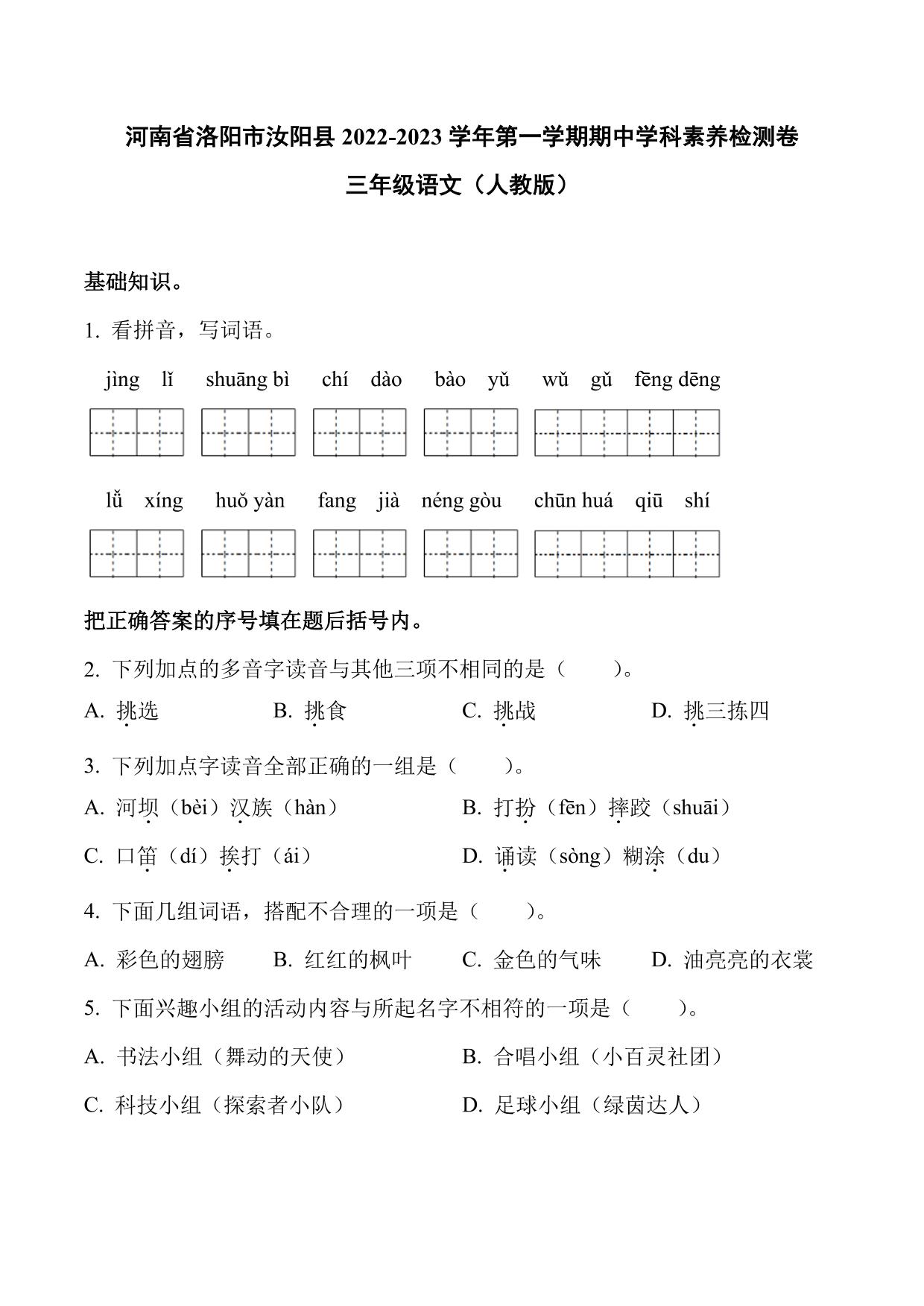 河南省洛阳市汝阳县 2022-2023 学年第一学期期中学科素养检测卷

三年级语文（人教版）

基础知识。

1. 看拼音，写词语。

jìng lǐ　shuāng bì　chí dào　bào yǔ　wǔ gǔ fēng dēng

lǚ xíng　huǒ yàn　fang jià　néng gòu　chūn huá qiū shí

把正确答案的序号填在题后括号内。

2. 下列加点的多音字读音与其他三项不相同的是（　　）。

A. 挑选　B. 挑食　C. 挑战　D. 挑三拣四

3. 下列加点字读音全部正确的一组是（　　）。

A. 河坝（bèi）汉族（hàn）　B. 打扮（fēn）摔跤（shuāi）

C. 口笛（dí）挨打（ái）　D. 诵读（sòng）糊涂（du）

4. 下面几组词语，搭配不合理的一项是（　　）。

A. 彩色的翅膀　B. 红红的枫叶　C. 金色的气味　D. 油亮亮的衣裳

5. 下面兴趣小组的活动内容与所起名字不相符的一项是（　　）。

A. 书法小组（舞动的天使）　B. 合唱小组（小百灵社团）

C. 科技小组（探索者小队）　D. 足球小组（绿茵达人）